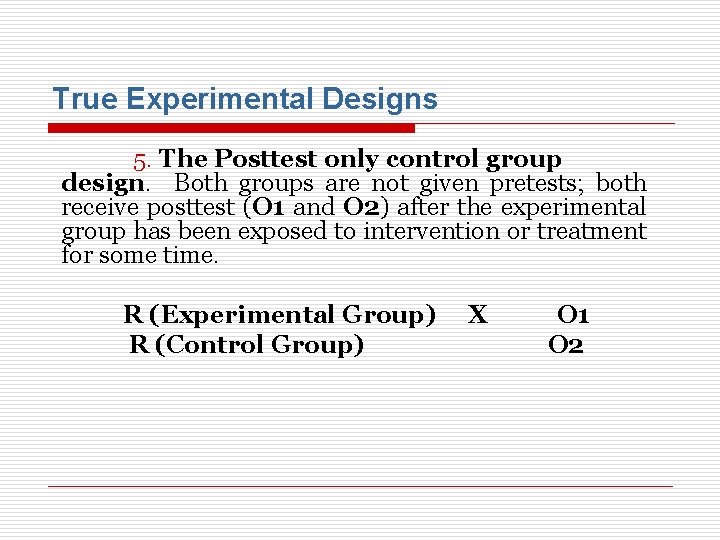 True Experimental Designs

5. The Posttest only control group design. Both groups are not given pretests; both receive posttest (O1 and O2) after the experimental group has been exposed to intervention or treatment for some time.

R (Experimental Group) X O1
R (Control Group) O2